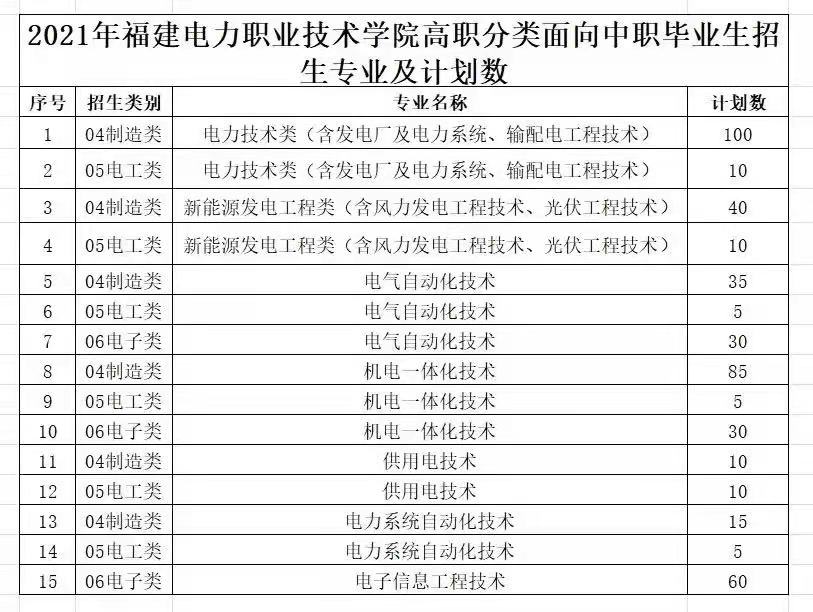 2021年福建电力职业技术学院高职分类面向中职毕业生招生专业及计划数

| 序号 | 招生类别 | 专业名称 | 计划数 |
|---|---|---|---|
| 1 | 04制造类 | 电力技术类（含发电厂及电力系统、输配电工程技术） | 100 |
| 2 | 05电工类 | 电力技术类（含发电厂及电力系统、输配电工程技术） | 10 |
| 3 | 04制造类 | 新能源发电工程类（含风力发电工程技术、光伏工程技术） | 40 |
| 4 | 05电工类 | 新能源发电工程类（含风力发电工程技术、光伏工程技术） | 10 |
| 5 | 04制造类 | 电气自动化技术 | 35 |
| 6 | 05电工类 | 电气自动化技术 | 5 |
| 7 | 06电子类 | 电气自动化技术 | 30 |
| 8 | 04制造类 | 机电一体化技术 | 85 |
| 9 | 05电工类 | 机电一体化技术 | 5 |
| 10 | 06电子类 | 机电一体化技术 | 30 |
| 11 | 04制造类 | 供用电技术 | 10 |
| 12 | 05电工类 | 供用电技术 | 10 |
| 13 | 04制造类 | 电力系统自动化技术 | 15 |
| 14 | 05电工类 | 电力系统自动化技术 | 5 |
| 15 | 06电子类 | 电子信息工程技术 | 60 |